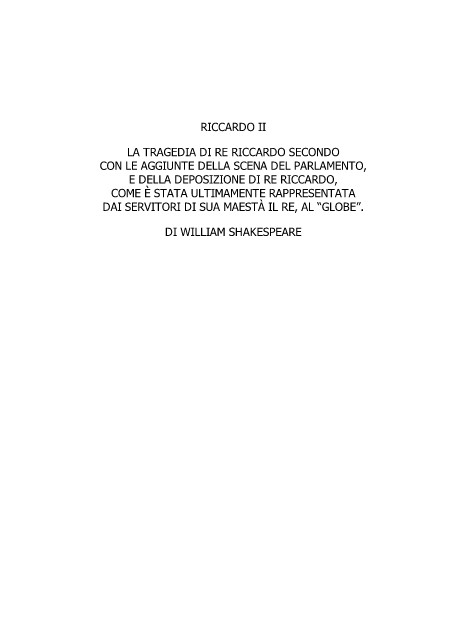 RICCARDO II

LA TRAGEDIA DI RE RICCARDO SECONDO CON LE AGGIUNTE DELLA SCENA DEL PARLAMENTO, E DELLA DEPOSIZIONE DI RE RICCARDO, COME È STATA ULTIMAMENTE RAPPRESENTATA DAI SERVITORI DI SUA MAESTÀ IL RE, AL "GLOBE".

DI WILLIAM SHAKESPEARE